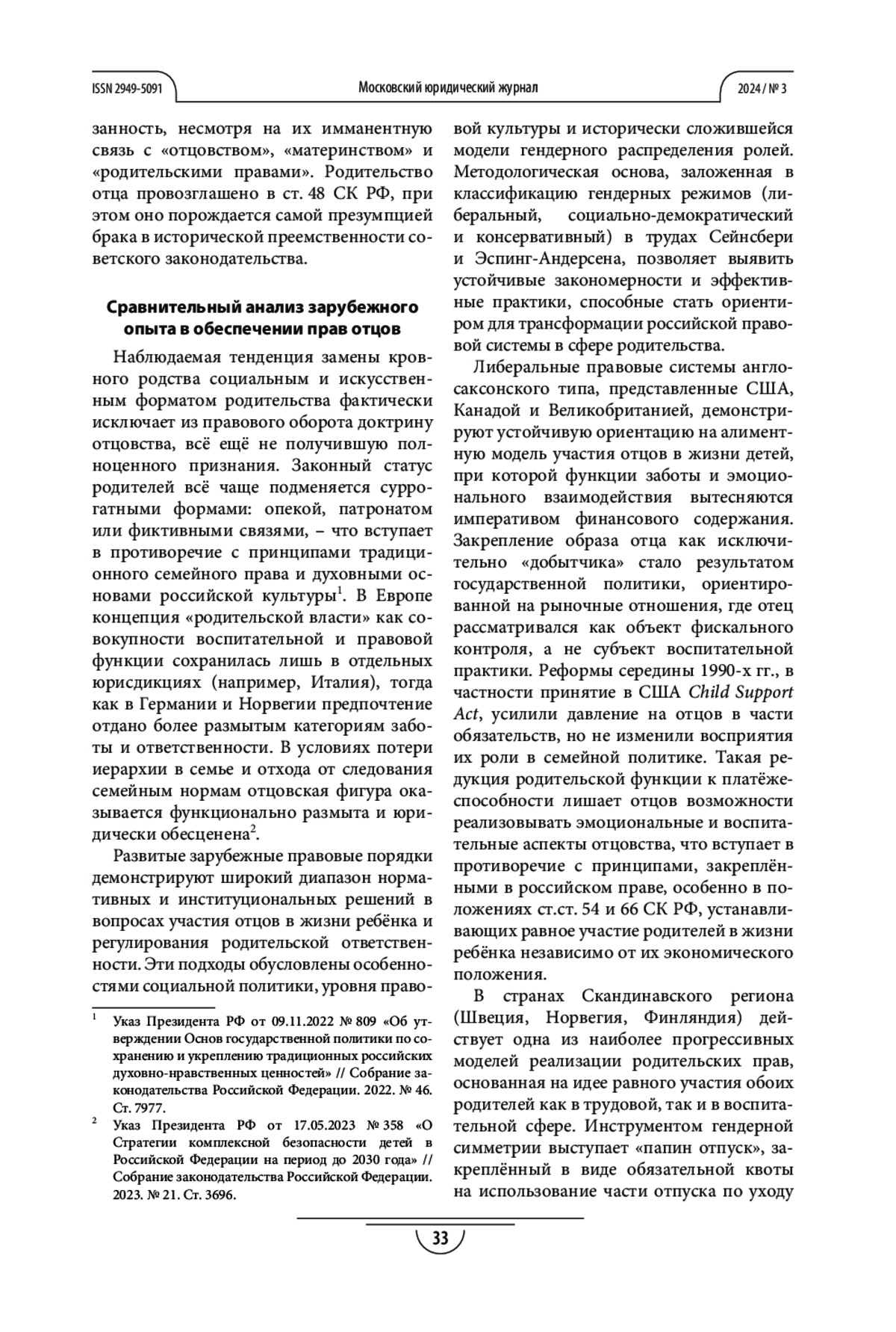 ISSN 2949-5091

Московский юридический журнал

2024 / № 3

занность, несмотря на их имманентную связь с «отцовством», «материнством» и «родительскими правами». Родительство отца провозглашено в ст. 48 СК РФ, при этом оно порождается самой презумпцией брака в исторической преемственности советского законодательства.

Сравнительный анализ зарубежного опыта в обеспечении прав отцов

Наблюдаемая тенденция замены кровного родства социальным и искусственным форматом родительства фактически исключает из правового оборота доктрину отцовства, всё ещё не получившую полноценного признания. Законный статус родителей всё чаще подменяется суррогатными формами: опекой, патронатом или фиктивными связями, – что вступает в противоречие с принципами традиционного семейного права и духовными основами российской культуры$^1$. В Европе концепция «родительской власти» как совокупности воспитательной и правовой функции сохранилась лишь в отдельных юрисдикциях (например, Италия), тогда как в Германии и Норвегии предпочтение отдано более размытым категориям заботы и ответственности. В условиях потери иерархии в семье и отхода от следования семейным нормам отцовская фигура оказывается функционально размыта и юридически обесценена$^2$.

Развитые зарубежные правовые порядки демонстрируют широкий диапазон нормативных и институциональных решений в вопросах участия отцов в жизни ребёнка и регулирования родительской ответственности. Эти подходы обусловлены особенностями социальной политики, уровня правовой культуры и исторически сложившейся модели гендерного распределения ролей. Методологическая основа, заложенная в классификацию гендерных режимов (либеральный, социально-демократический и консервативный) в трудах Сейнсбери и Эспинг-Андерсена, позволяет выявить устойчивые закономерности и эффективные практики, способные стать ориентиром для трансформации российской правовой системы в сфере родительства.

Либеральные правовые системы англосаксонского типа, представленные США, Канадой и Великобританией, демонстрируют устойчивую ориентацию на алиментную модель участия отцов в жизни детей, при которой функции заботы и эмоционального взаимодействия вытесняются императивом финансового содержания. Закрепление образа отца как исключительно «добытчика» стало результатом государственной политики, ориентированной на рыночные отношения, где отец рассматривался как объект фискального контроля, а не субъект воспитательной практики. Реформы середины 1990-х гг., в частности принятие в США Child Support Act, усилили давление на отцов в части обязательств, но не изменили восприятия их роли в семейной политике. Такая редукция родительской функции к платёжеспособности лишает отцов возможности реализовывать эмоциональные и воспитательные аспекты отцовства, что вступает в противоречие с принципами, закреплёнными в российском праве, особенно в положениях ст.ст. 54 и 66 СК РФ, устанавливающих равное участие родителей в жизни ребёнка независимо от их экономического положения.

В странах Скандинавского региона (Швеция, Норвегия, Финляндия) действует одна из наиболее прогрессивных моделей реализации родительских прав, основанная на идее равного участия обоих родителей как в трудовой, так и в воспитательной сфере. Инструментом гендерной симметрии выступает «папин отпуск», закреплённый в виде обязательной квоты на использование части отпуска по уходу

$^1$ Указ Президента РФ от 09.11.2022 № 809 «Об утверждении Основ государственной политики по сохранению и укреплению традиционных российских духовно-нравственных ценностей» // Собрание законодательства Российской Федерации. 2022. № 46. Ст. 7977.

$^2$ Указ Президента РФ от 17.05.2023 № 358 «О Стратегии комплексной безопасности детей в Российской Федерации на период до 2030 года» // Собрание законодательства Российской Федерации. 2023. № 21. Ст. 3696.

33